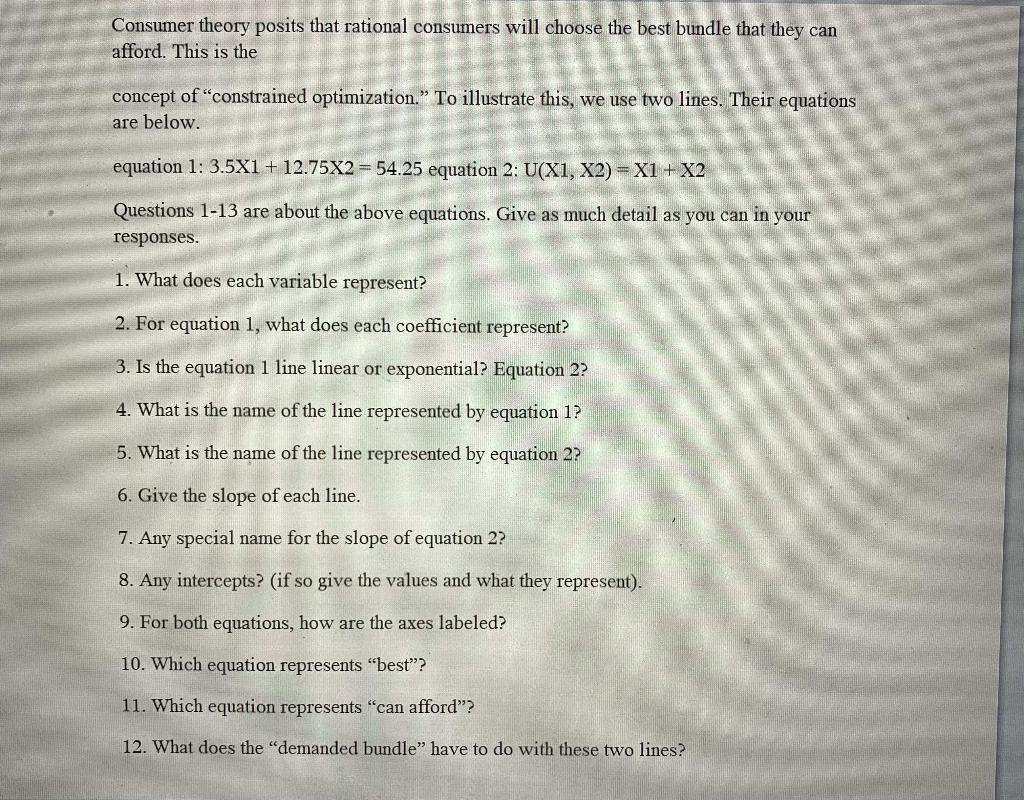 Consumer theory posits that rational consumers will choose the best bundle that they can afford. This is the

concept of "constrained optimization." To illustrate this, we use two lines. Their equations are below.

equation 1: 3.5X1 + 12.75X2 = 54.25 equation 2: U(X1, X2) = X1 + X2

Questions 1-13 are about the above equations. Give as much detail as you can in your responses.

1. What does each variable represent?

2. For equation 1, what does each coefficient represent?

3. Is the equation 1 line linear or exponential? Equation 2?

4. What is the name of the line represented by equation 1?

5. What is the name of the line represented by equation 2?

6. Give the slope of each line.

7. Any special name for the slope of equation 2?

8. Any intercepts? (if so give the values and what they represent).

9. For both equations, how are the axes labeled?

10. Which equation represents "best"?

11. Which equation represents "can afford"?

12. What does the "demanded bundle" have to do with these two lines?